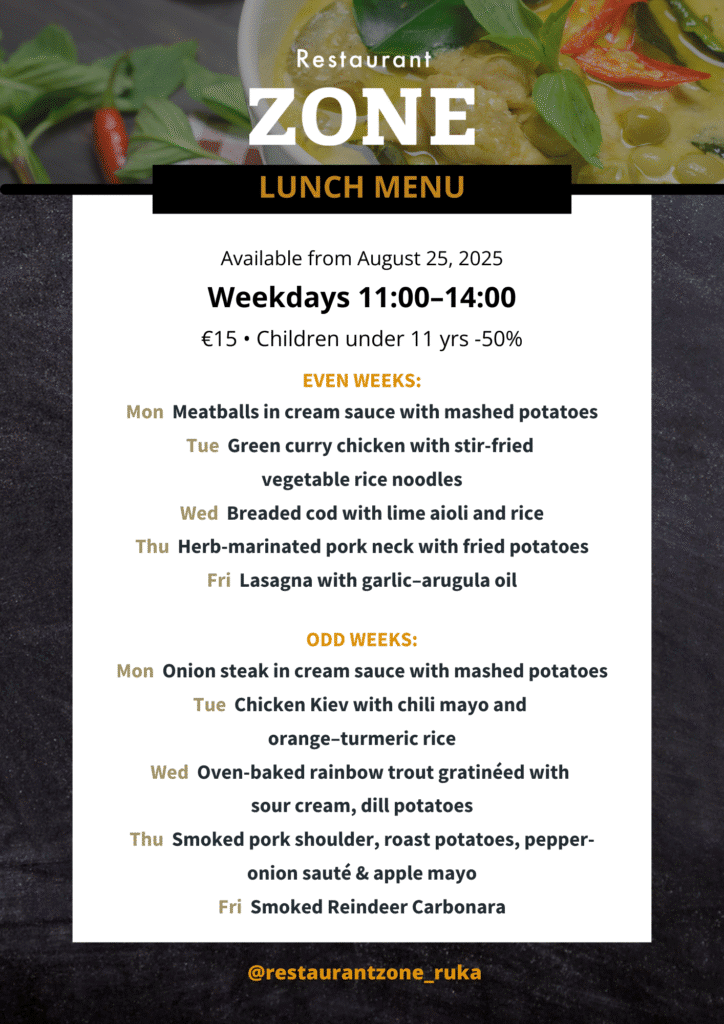 Restaurant
ZONE
LUNCH MENU

Available from August 25, 2025
Weekdays 11:00–14:00
€15 • Children under 11 yrs -50%

EVEN WEEKS:
Mon Meatballs in cream sauce with mashed potatoes
Tue Green curry chicken with stir-fried vegetable rice noodles
Wed Breaded cod with lime aioli and rice
Thu Herb-marinated pork neck with fried potatoes
Fri Lasagna with garlic–arugula oil

ODD WEEKS:
Mon Onion steak in cream sauce with mashed potatoes
Tue Chicken Kiev with chili mayo and orange–turmeric rice
Wed Oven-baked rainbow trout gratinéed with sour cream, dill potatoes
Thu Smoked pork shoulder, roast potatoes, pepper-onion sauté & apple mayo
Fri Smoked Reindeer Carbonara

@restaurantzone_ruka